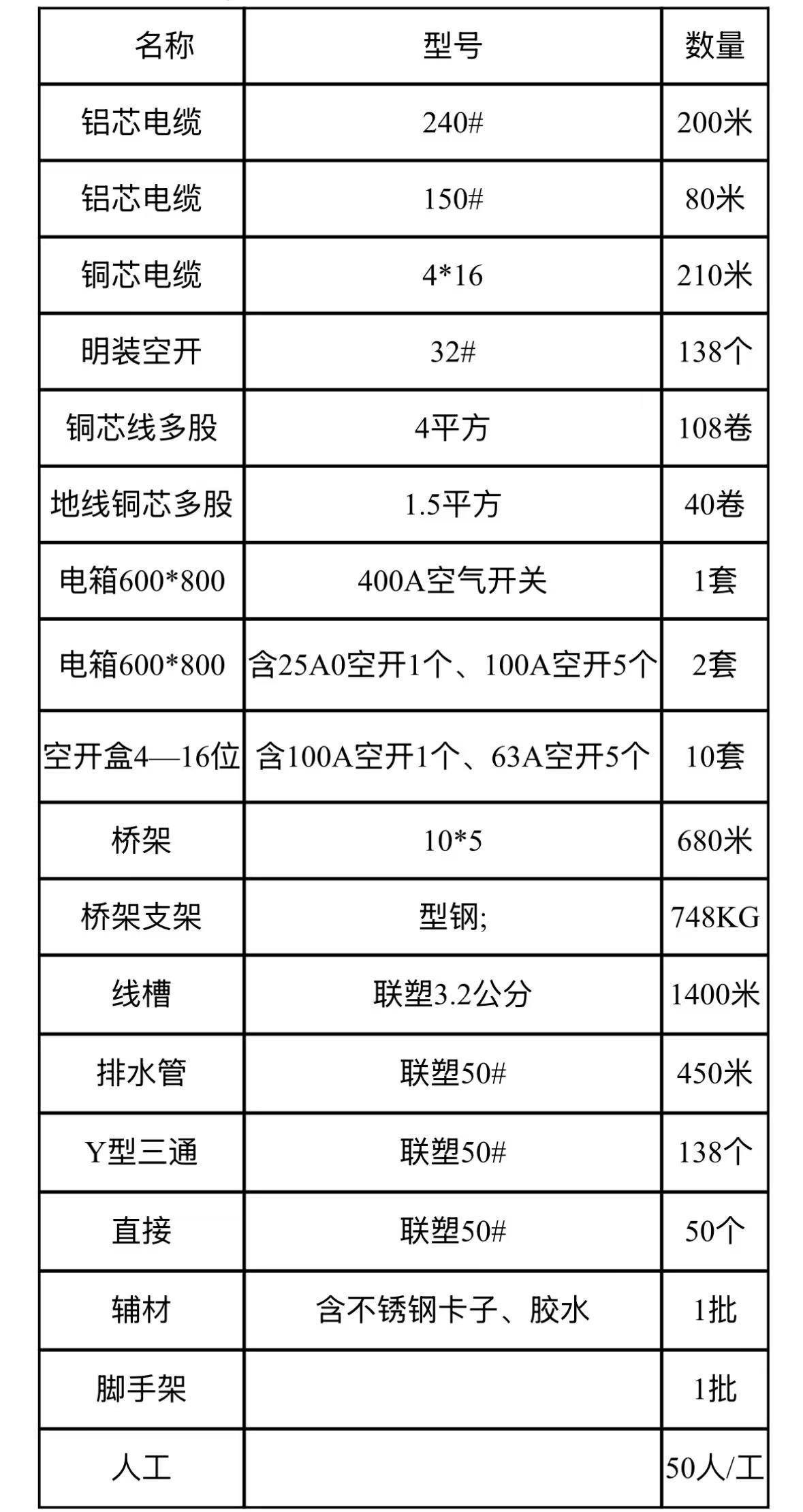 | 名称 | 型号 | 数量 |
|---|---|---|
| 铝芯电缆 | 240# | 200米 |
| 铝芯电缆 | 150# | 80米 |
| 铜芯电缆 | 4*16 | 210米 |
| 明装空开 | 32# | 138个 |
| 铜芯线多股 | 4平方 | 108卷 |
| 地线铜芯多股 | 1.5平方 | 40卷 |
| 电箱600*800 | 400A空气开关 | 1套 |
| 电箱600*800 | 含25A0空开1个、100A空开5个 | 2套 |
| 空开盒4—16位 | 含100A空开1个、63A空开5个 | 10套 |
| 桥架 | 10*5 | 680米 |
| 桥架支架 | 型钢; | 748KG |
| 线槽 | 联塑3.2公分 | 1400米 |
| 排水管 | 联塑50# | 450米 |
| Y型三通 | 联塑50# | 138个 |
| 直接 | 联塑50# | 50个 |
| 辅材 | 含不锈钢卡子、胶水 | 1批 |
| 脚手架 |  | 1批 |
| 人工 |  | 50人/工 |